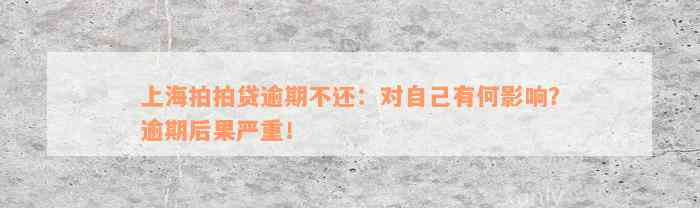 上海拍拍贷逾期不还：对自己有何影响？逾期后果严重！